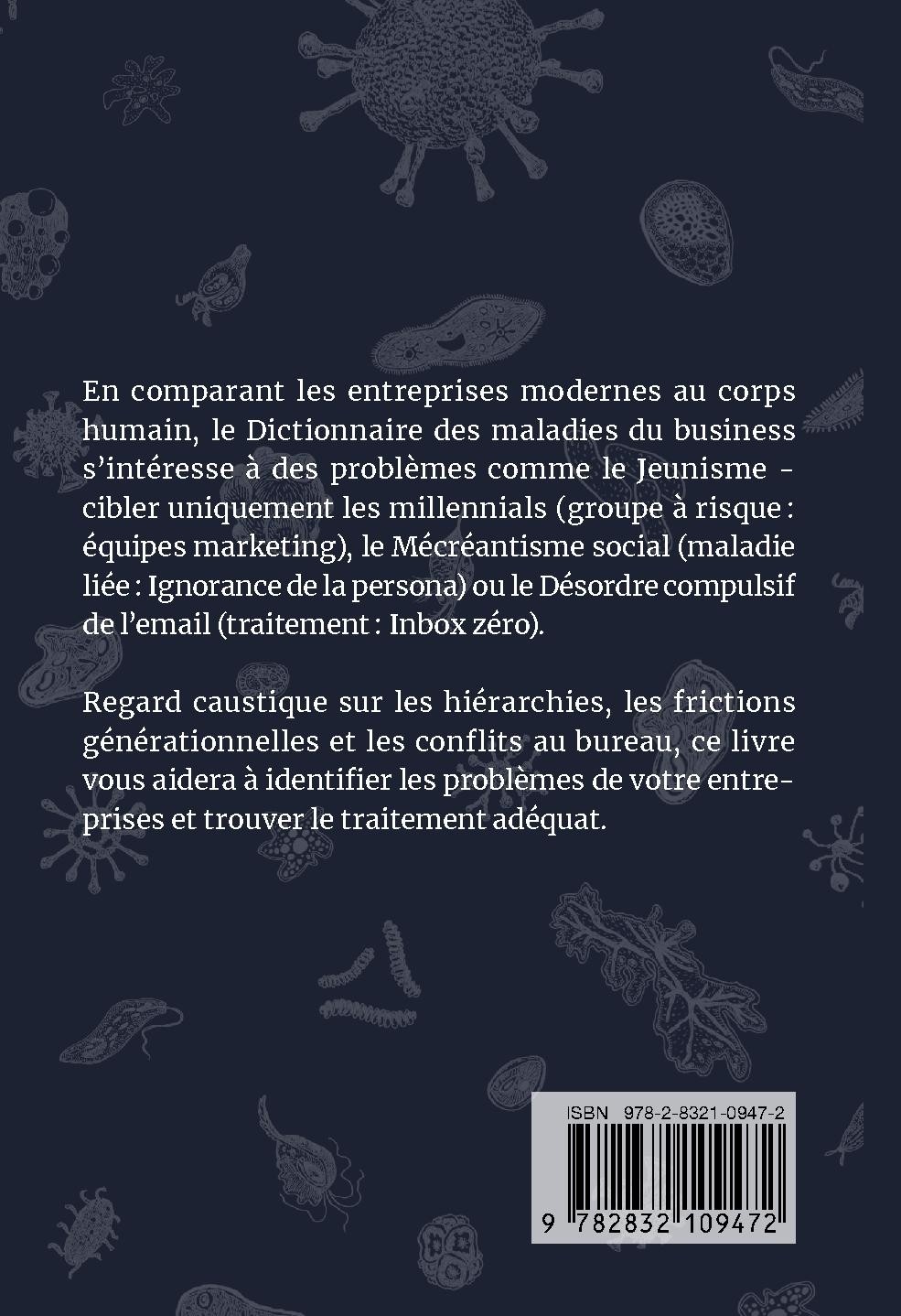 En comparant les entreprises modernes au corps humain, le Dictionnaire des maladies du business s'intéresse à des problèmes comme le Jeunisme - cibler uniquement les millennials (groupe à risque : équipes marketing), le Mécréantisme social (maladie liée : Ignorance de la persona) ou le Désordre compulsif de l'email (traitement : Inbox zéro).

Regard caustique sur les hiérarchies, les frictions générationnelles et les conflits au bureau, ce livre vous aidera à identifier les problèmes de votre entreprises et trouver le traitement adéquat.

ISBN 978-2-8321-0947-2

9 782832 109472